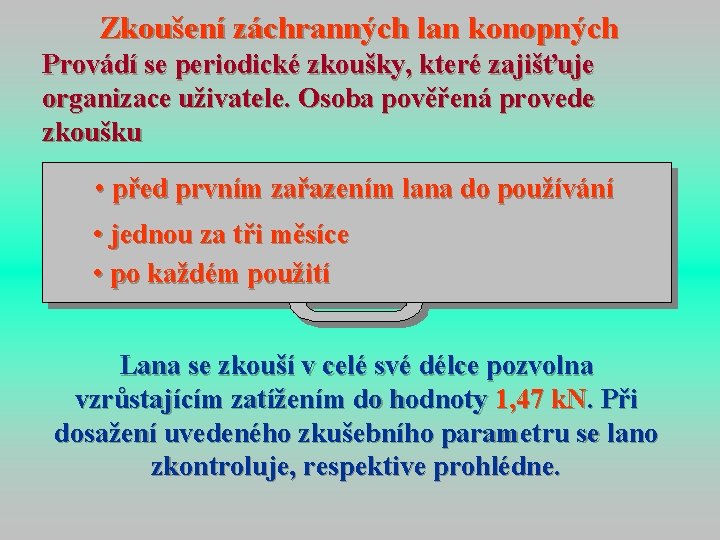 Zkoušení záchranných lan konopných

Provádí se periodické zkoušky, které zajišťuje organizace uživatele. Osoba pověřená provede zkoušku

• před prvním zařazením lana do používání

• jednou za tři měsíce

• po každém použití

Lana se zkouší v celé své délce pozvolna vzrůstajícím zatížením do hodnoty 1,47 kN. Při dosažení uvedeného zkušebního parametru se lano zkontroluje, respektive prohlédne.